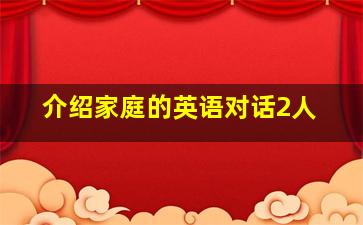 介绍家庭的英语对话2人